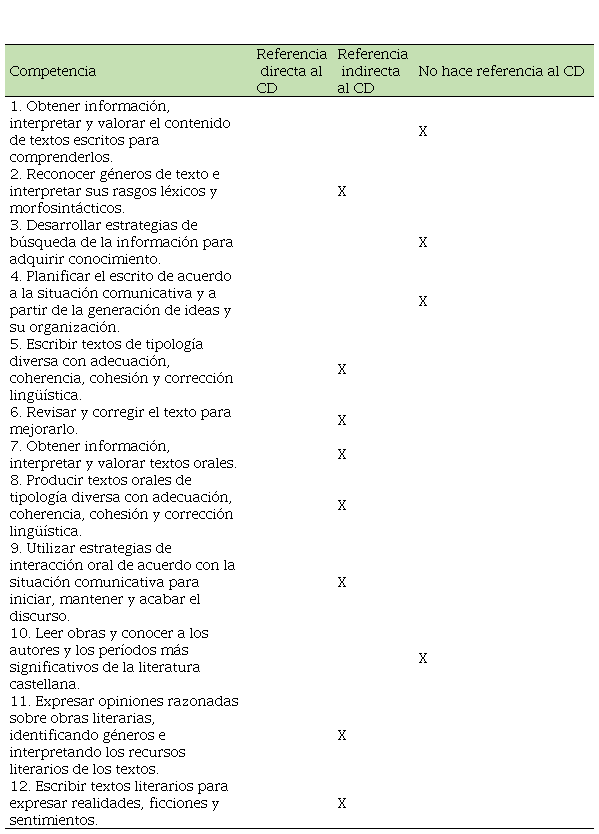 | Competencia | Referencia directa al CD | Referencia indirecta al CD | No hace referencia al CD |
|---|---|---|---|
| 1. Obtener información, interpretar y valorar el contenido de textos escritos para comprenderlos. | | | X |
| 2. Reconocer géneros de texto e interpretar sus rasgos léxicos y morfosintácticos. | | X | |
| 3. Desarrollar estrategias de búsqueda de la información para adquirir conocimiento. | | | X |
| 4. Planificar el escrito de acuerdo a la situación comunicativa y a partir de la generación de ideas y su organización. | | | X |
| 5. Escribir textos de tipología diversa con adecuación, coherencia, cohesión y corrección lingüística. | | X | |
| 6. Revisar y corregir el texto para mejorarlo. | | X | |
| 7. Obtener información, interpretar y valorar textos orales. | | X | |
| 8. Producir textos orales de tipología diversa con adecuación, coherencia, cohesión y corrección lingüística. | | X | |
| 9. Utilizar estrategias de interacción oral de acuerdo con la situación comunicativa para iniciar, mantener y acabar el discurso. | | X | |
| 10. Leer obras y conocer a los autores y los períodos más significativos de la literatura castellana. | | | X |
| 11. Expresar opiniones razonadas sobre obras literarias, identificando géneros e interpretando los recursos literarios de los textos. | | X | |
| 12. Escribir textos literarios para expresar realidades, ficciones y sentimientos. | | X | |